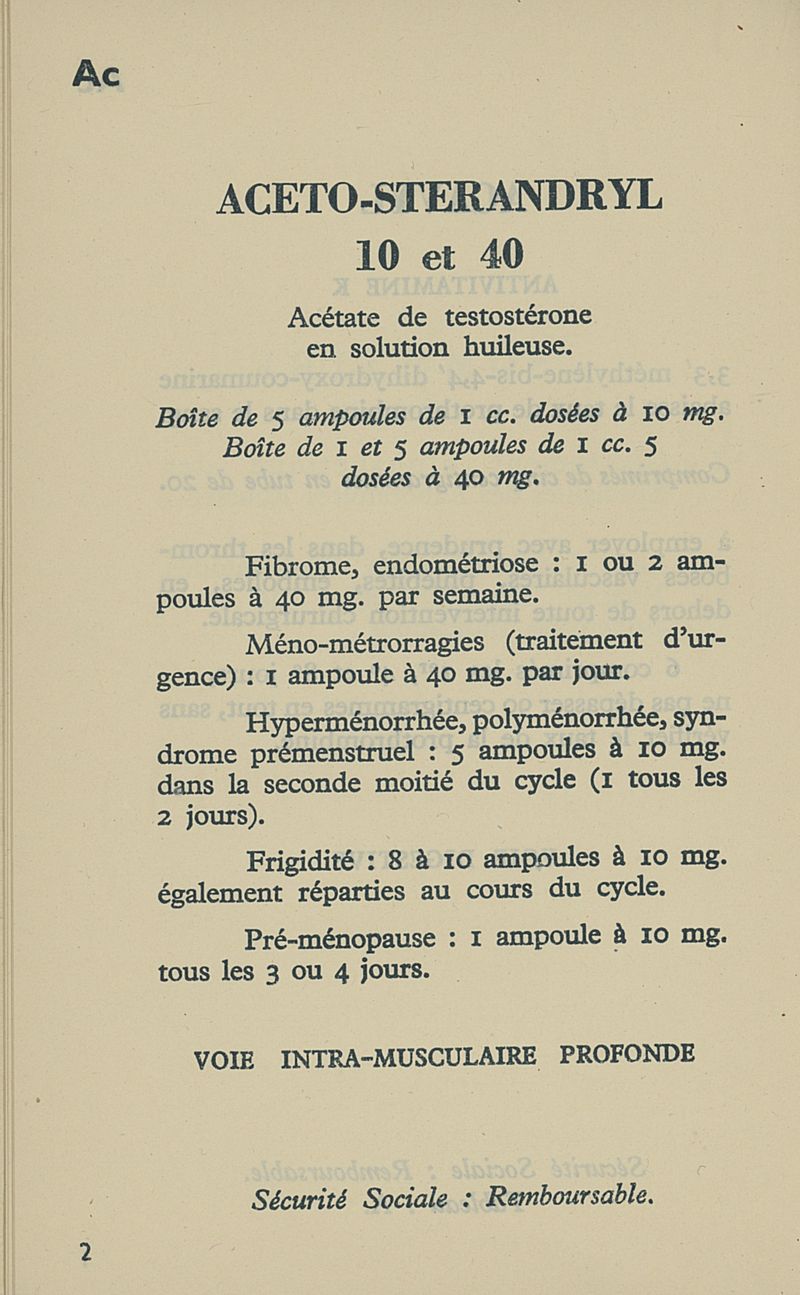 Ac

ACETO-STERANDRYL

10 et 40

Acétate de testostérone en solution huileuse.

Boîte de 5 ampoules de 1 cc. dosées à 10 mg. Boîte de 1 et 5 ampoules de 1 cc. 5 dosées à 40 mg.

Fibrome, endométriose : 1 ou 2 ampoules à 40 mg. par semaine.

Méno-métrorragies (traitement d'urgence) : 1 ampoule à 40 mg. par jour.

Hyperménorrhée, polyménorrhée, syndrome prémenstruel : 5 ampoules à 10 mg. dans la seconde moitié du cycle (1 tous les 2 jours).

Frigidité : 8 à 10 ampoules à 10 mg. également réparties au cours du cycle.

Pré-ménopause : 1 ampoule à 10 mg. tous les 3 ou 4 jours.

VOIE INTRA-MUSCULAIRE PROFONDE

Sécurité Sociale : Remboursable.

2